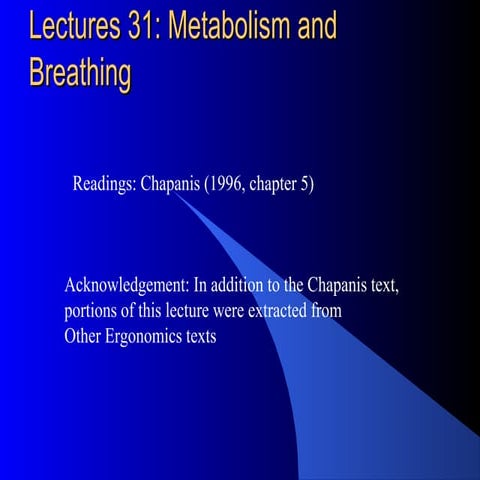 Lectures 31: Metabolism and Breathing

Readings: Chapanis (1996, chapter 5)

Acknowledgement: In addition to the Chapanis text, portions of this lecture were extracted from Other Ergonomics texts